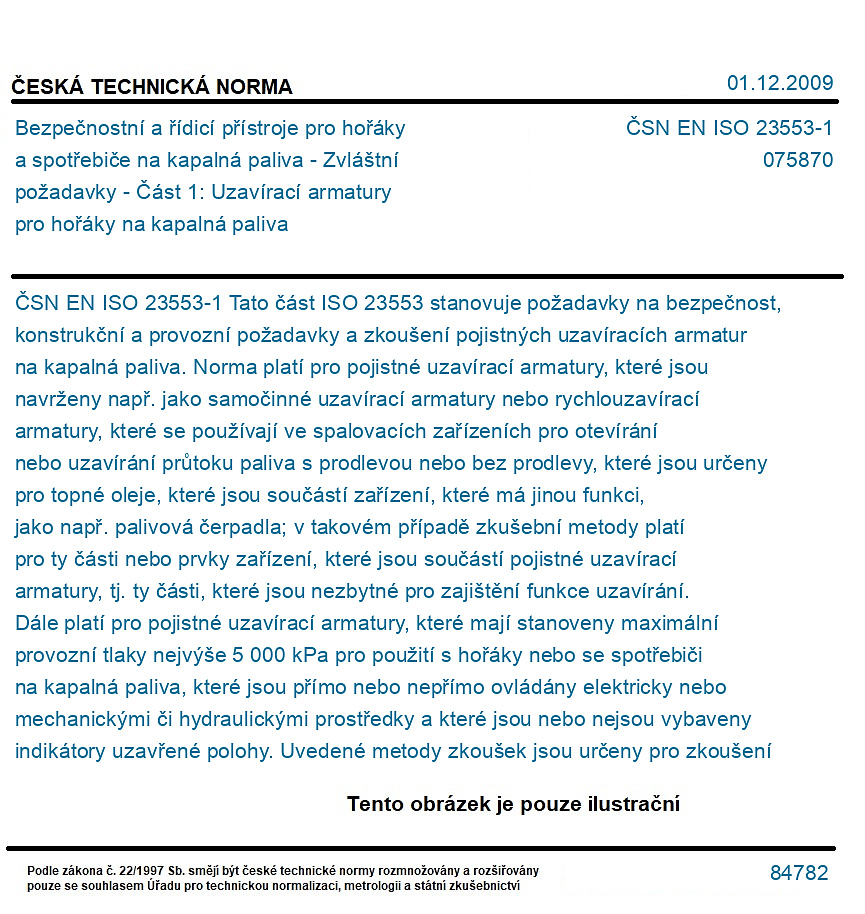 ČESKÁ TECHNICKÁ NORMA

01.12.2009

Bezpečnostní a řídicí přístroje pro hořáky a spotřebiče na kapalná paliva - Zvláštní požadavky - Část 1: Uzavírací armatury pro hořáky na kapalná paliva

ČSN EN ISO 23553-1
075870

ČSN EN ISO 23553-1 Tato část ISO 23553 stanovuje požadavky na bezpečnost, konstrukční a provozní požadavky a zkoušení pojistných uzavíracích armatur na kapalná paliva. Norma platí pro pojistné uzavírací armatury, které jsou navrženy např. jako samočinné uzavírací armatury nebo rychlouzavírací armatury, které se používají ve spalovacích zařízeních pro otevírání nebo uzavírání průtoku paliva s prodlevou nebo bez prodlevy, které jsou určeny pro topné oleje, které jsou součástí zařízení, které má jinou funkci, jako např. palivová čerpadla; v takovém případě zkušební metody platí pro ty části nebo prvky zařízení, které jsou součástí pojistné uzavírací armatury, tj. ty části, které jsou nezbytné pro zajištění funkce uzavírání. Dále platí pro pojistné uzavírací armatury, které mají stanoveny maximální provozní tlaky nejvýše 5 000 kPa pro použití s hořáky nebo se spotřebiči na kapalná paliva, které jsou přímo nebo nepřímo ovládány elektricky nebo mechanickými či hydraulickými prostředky a které jsou nebo nejsou vybaveny indikátory uzavřené polohy. Uvedené metody zkoušek jsou určeny pro zkoušení

Tento obrázek je pouze ilustrační

Podle zákona č. 22/1997 Sb. smějí být české technické normy rozmnožovány a rozšiřovány pouze se souhlasem Úřadu pro technickou normalizaci, metrologii a státní zkušebnictví

84782